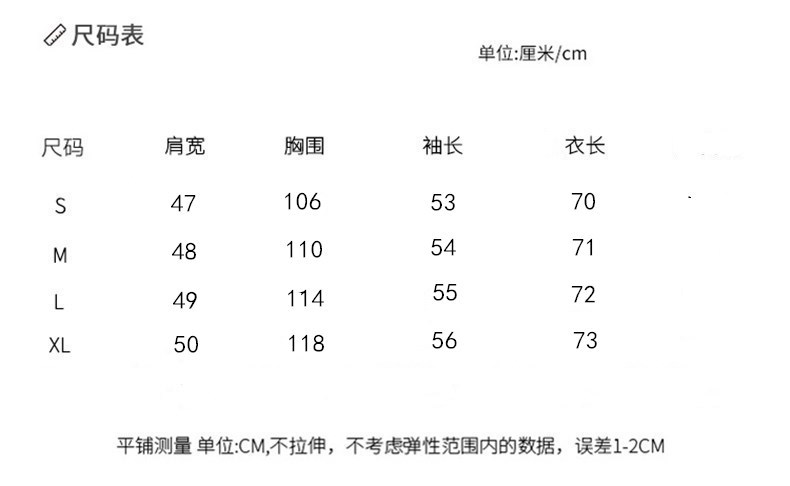 尺码表

单位:厘米/cm

| 尺码 | 肩宽 | 胸围 | 袖长 | 衣长 |
|---|---|---|---|---|
| S | 47 | 106 | 53 | 70 |
| M | 48 | 110 | 54 | 71 |
| L | 49 | 114 | 55 | 72 |
| XL | 50 | 118 | 56 | 73 |

平铺测量 单位:CM,不拉伸，不考虑弹性范围内的数据，误差1-2CM